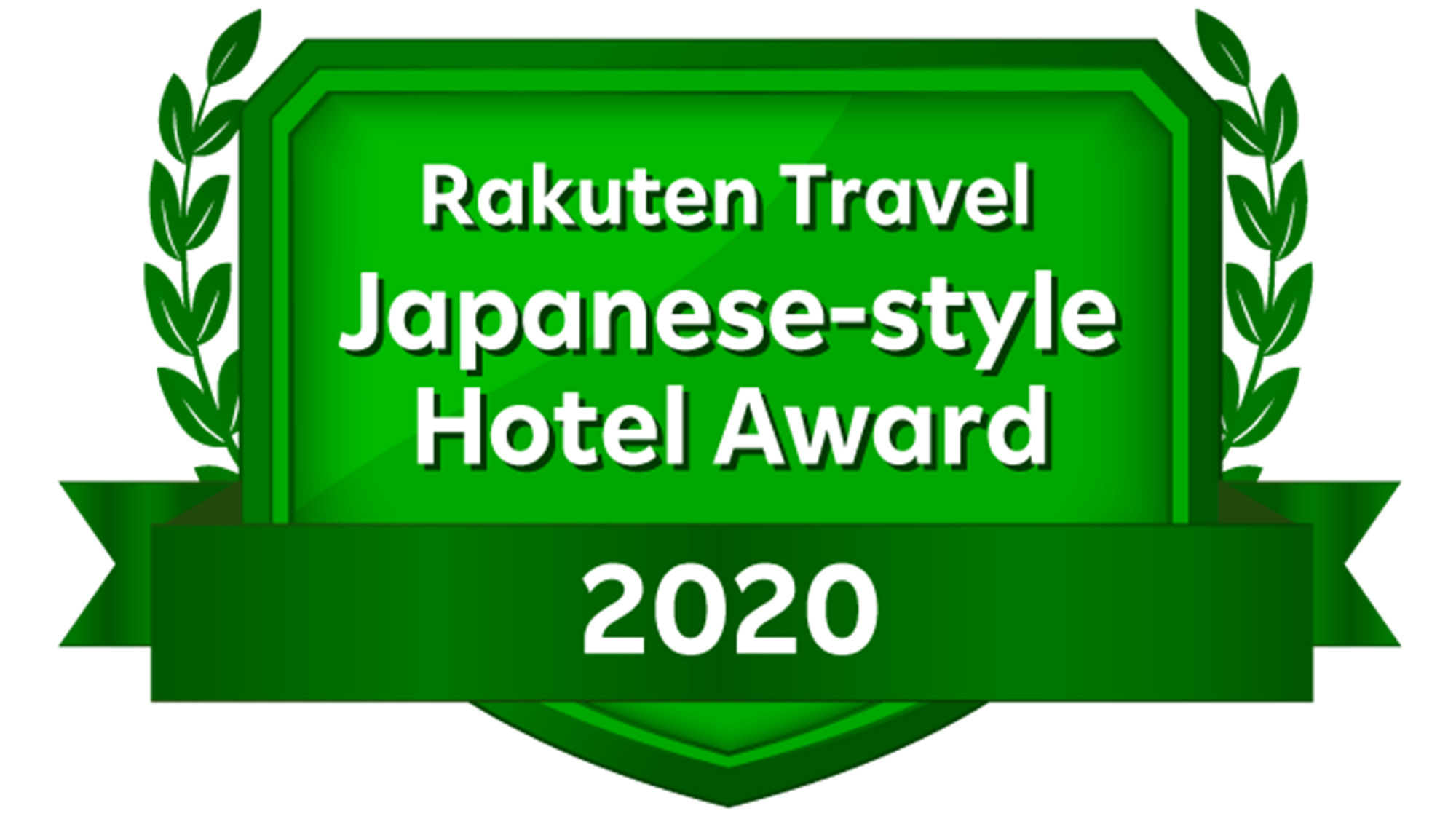 Rakuten Travel
Japanese-style
Hotel Award

2020